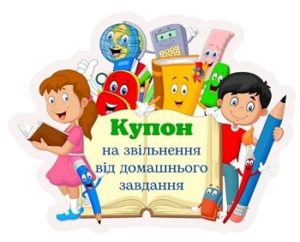 Купон
на звільнення від домашнього завдання